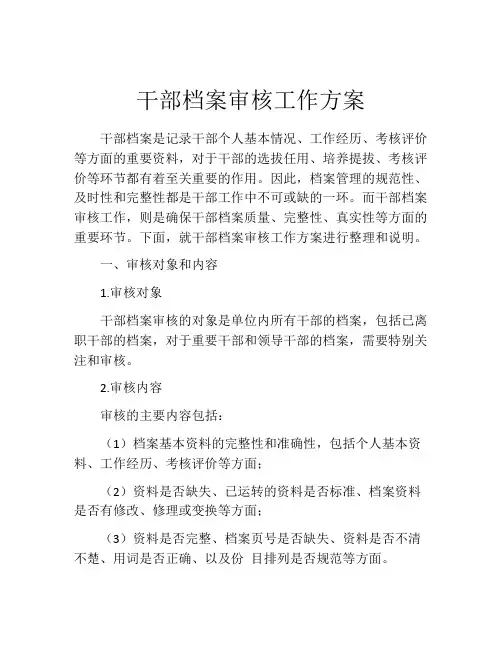 干部档案审核工作方案

干部档案是记录干部个人基本情况、工作经历、考核评价等方面的重要资料，对于干部的选拔任用、培养提拔、考核评价等环节都有着至关重要的作用。因此，档案管理的规范性、及时性和完整性都是干部工作中不可或缺的一环。而干部档案审核工作，则是确保干部档案质量、完整性、真实性等方面的重要环节。下面，就干部档案审核工作方案进行整理和说明。

一、审核对象和内容

1.审核对象

干部档案审核的对象是单位内所有干部的档案，包括已离职干部的档案，对于重要干部和领导干部的档案，需要特别关注和审核。

2.审核内容

审核的主要内容包括：

（1）档案基本资料的完整性和准确性，包括个人基本资料、工作经历、考核评价等方面；

（2）资料是否缺失、已运转的资料是否标准、档案资料是否有修改、修理或变换等方面；

（3）资料是否完整、档案页号是否缺失、资料是否不清不楚、用词是否正确、以及份 目排列是否规范等方面。